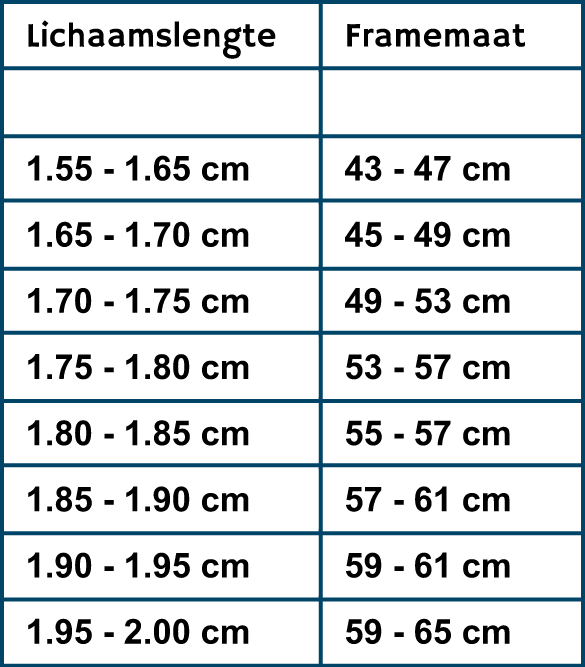 | Lichaamslengte | Framemaat |
|---|---|
| | |
| 1.55 - 1.65 cm | 43 - 47 cm |
| 1.65 - 1.70 cm | 45 - 49 cm |
| 1.70 - 1.75 cm | 49 - 53 cm |
| 1.75 - 1.80 cm | 53 - 57 cm |
| 1.80 - 1.85 cm | 55 - 57 cm |
| 1.85 - 1.90 cm | 57 - 61 cm |
| 1.90 - 1.95 cm | 59 - 61 cm |
| 1.95 - 2.00 cm | 59 - 65 cm |